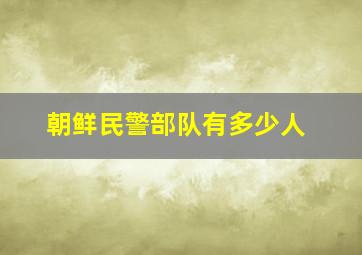 朝鲜民警部队有多少人